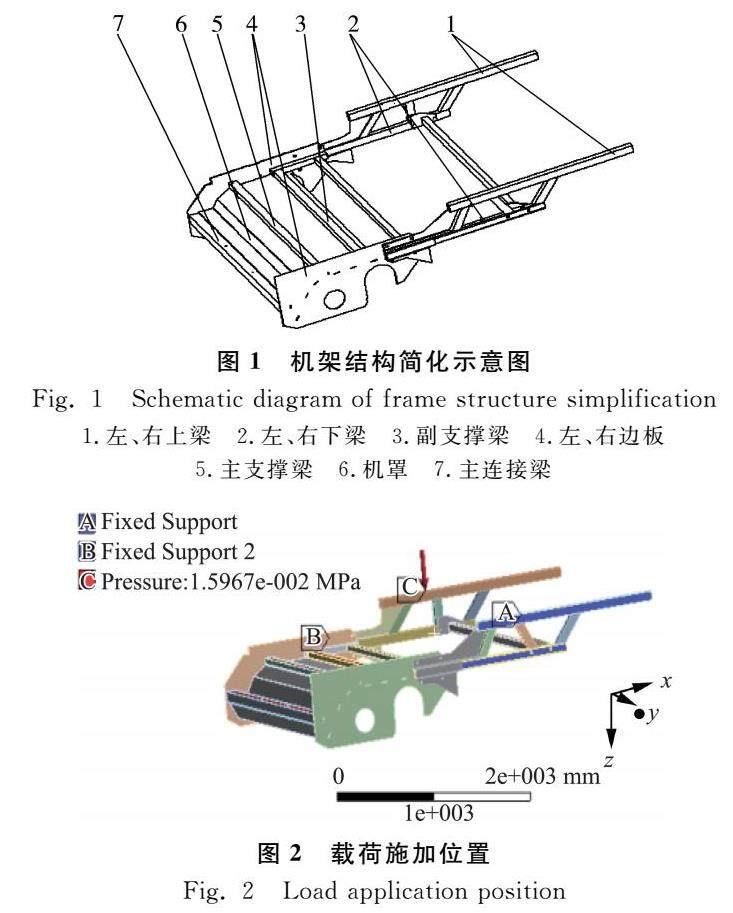 7 6 5 4 3 2 1

图 1 机架结构简化示意图

Fig. 1 Schematic diagram of frame structure simplification

1. 左、右上梁 2. 左、右下梁 3. 副支撑梁 4. 左、右边板 5. 主支撑梁 6. 机罩 7. 主连接梁

A Fixed Support
B Fixed Support 2
C Pressure:1.5967e-002 MPa

C A B

x y z

0 2e+003 mm
1e+003

图 2 载荷施加位置

Fig. 2 Load application position